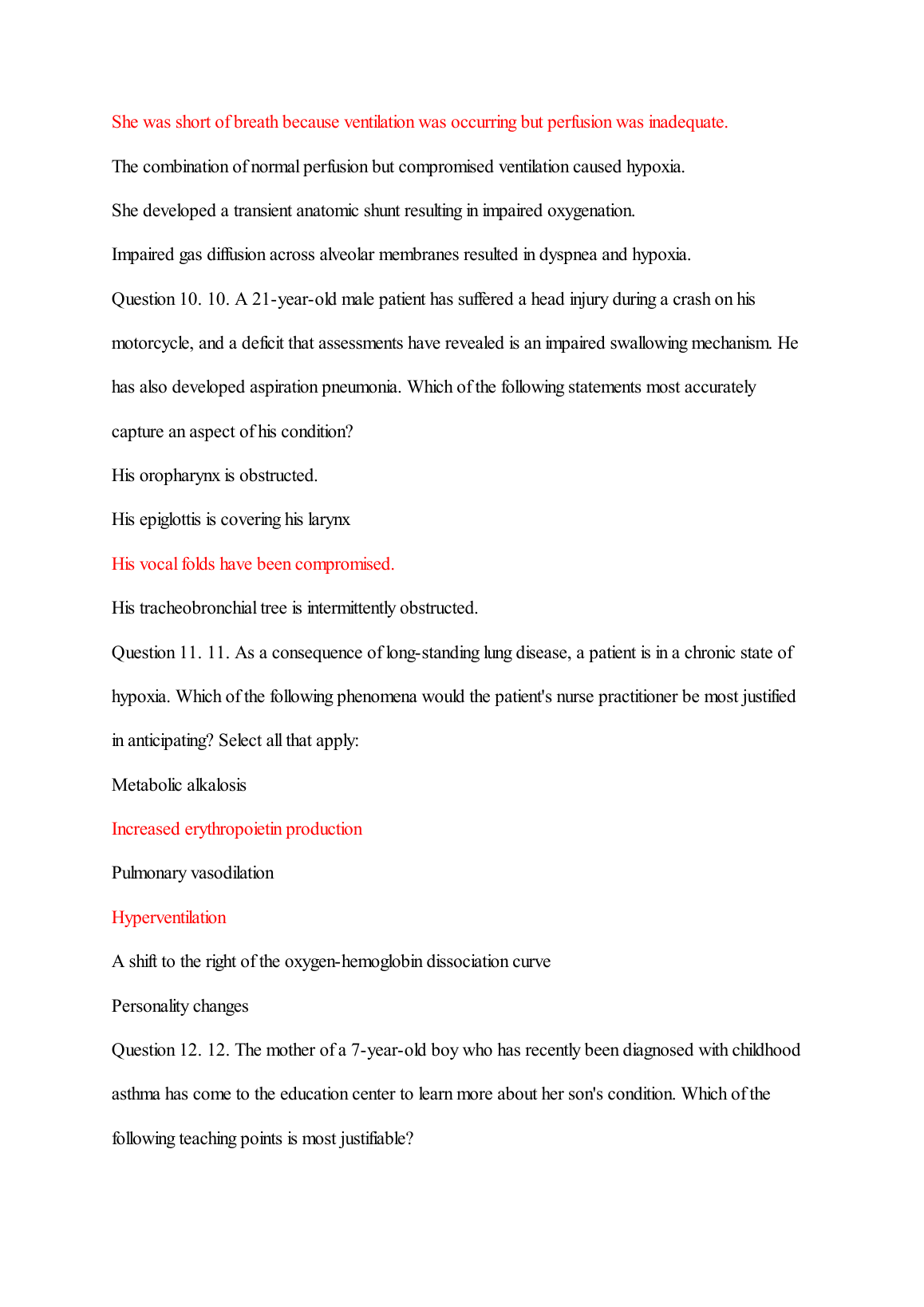 She was short of breath because ventilation was occurring but perfusion was inadequate.

The combination of normal perfusion but compromised ventilation caused hypoxia.

She developed a transient anatomic shunt resulting in impaired oxygenation.

Impaired gas diffusion across alveolar membranes resulted in dyspnea and hypoxia.

Question 10. 10. A 21-year-old male patient has suffered a head injury during a crash on his motorcycle, and a deficit that assessments have revealed is an impaired swallowing mechanism. He has also developed aspiration pneumonia. Which of the following statements most accurately capture an aspect of his condition?

His oropharynx is obstructed.

His epiglottis is covering his larynx

His vocal folds have been compromised.

His tracheobronchial tree is intermittently obstructed.

Question 11. 11. As a consequence of long-standing lung disease, a patient is in a chronic state of hypoxia. Which of the following phenomena would the patient's nurse practitioner be most justified in anticipating? Select all that apply:

Metabolic alkalosis

Increased erythropoietin production

Pulmonary vasodilation

Hyperventilation

A shift to the right of the oxygen-hemoglobin dissociation curve

Personality changes

Question 12. 12. The mother of a 7-year-old boy who has recently been diagnosed with childhood asthma has come to the education center to learn more about her son's condition. Which of the following teaching points is most justifiable?